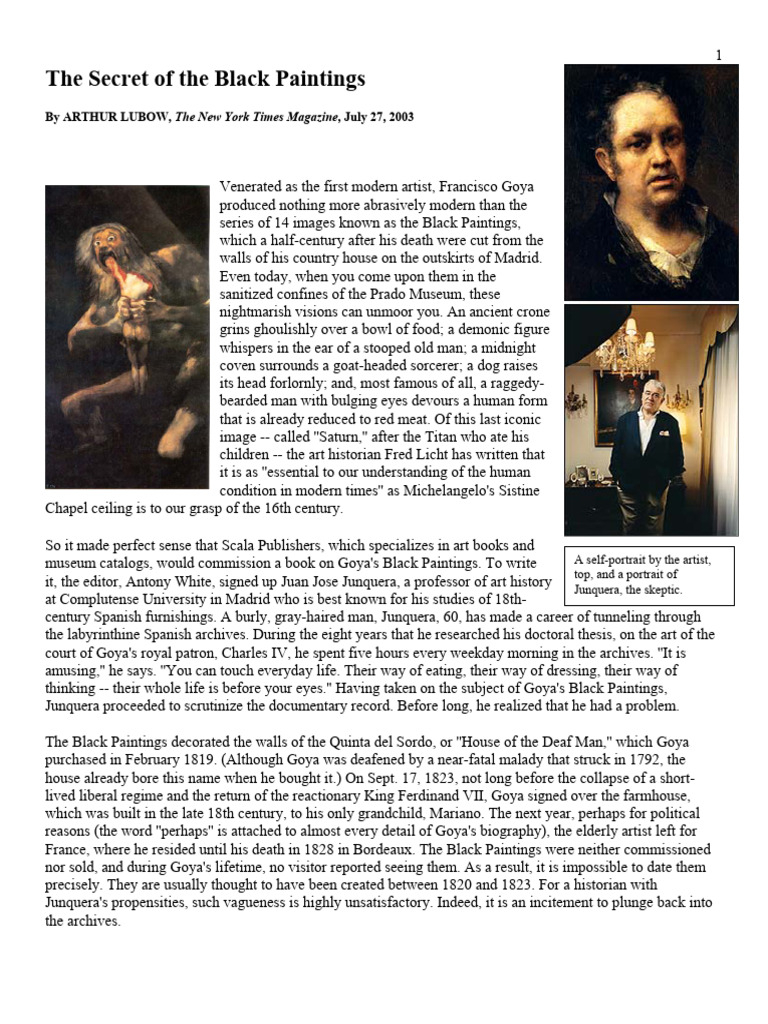 1

The Secret of the Black Paintings

By ARTHUR LUBOW, The New York Times Magazine, July 27, 2003

Venerated as the first modern artist, Francisco Goya produced nothing more abrasively modern than the series of 14 images known as the Black Paintings, which a half-century after his death were cut from the walls of his country house on the outskirts of Madrid. Even today, when you come upon them in the sanitized confines of the Prado Museum, these nightmarish visions can unmoor you. An ancient crone grins ghoulishly over a bowl of food; a demonic figure whispers in the ear of a stooped old man; a midnight coven surrounds a goat-headed sorcerer; a dog raises its head forlornly; and, most famous of all, a raggedy-bearded man with bulging eyes devours a human form that is already reduced to red meat. Of this last iconic image -- called "Saturn," after the Titan who ate his children -- the art historian Fred Licht has written that it is as "essential to our understanding of the human condition in modern times" as Michelangelo's Sistine Chapel ceiling is to our grasp of the 16th century.

A self-portrait by the artist, top, and a portrait of Junquera, the skeptic.

So it made perfect sense that Scala Publishers, which specializes in art books and museum catalogs, would commission a book on Goya's Black Paintings. To write it, the editor, Antony White, signed up Juan Jose Junquera, a professor of art history at Complutense University in Madrid who is best known for his studies of 18th-century Spanish furnishings. A burly, gray-haired man, Junquera, 60, has made a career of tunneling through the labyrinthine Spanish archives. During the eight years that he researched his doctoral thesis, on the art of the court of Goya's royal patron, Charles IV, he spent five hours every weekday morning in the archives. "It is amusing," he says. "You can touch everyday life. Their way of eating, their way of dressing, their way of thinking -- their whole life is before your eyes." Having taken on the subject of Goya's Black Paintings, Junquera proceeded to scrutinize the documentary record. Before long, he realized that he had a problem.

The Black Paintings decorated the walls of the Quinta del Sordo, or "House of the Deaf Man," which Goya purchased in February 1819. (Although Goya was deafened by a near-fatal malady that struck in 1792, the house already bore this name when he bought it.) On Sept. 17, 1823, not long before the collapse of a short-lived liberal regime and the return of the reactionary King Ferdinand VII, Goya signed over the farmhouse, which was built in the late 18th century, to his only grandchild, Mariano. The next year, perhaps for political reasons (the word "perhaps" is attached to almost every detail of Goya's biography), the elderly artist left for France, where he resided until his death in 1828 in Bordeaux. The Black Paintings were neither commissioned nor sold, and during Goya's lifetime, no visitor reported seeing them. As a result, it is impossible to date them precisely. They are usually thought to have been created between 1820 and 1823. For a historian with Junquera's propensities, such vagueness is highly unsatisfactory. Indeed, it is an incitement to plunge back into the archives.